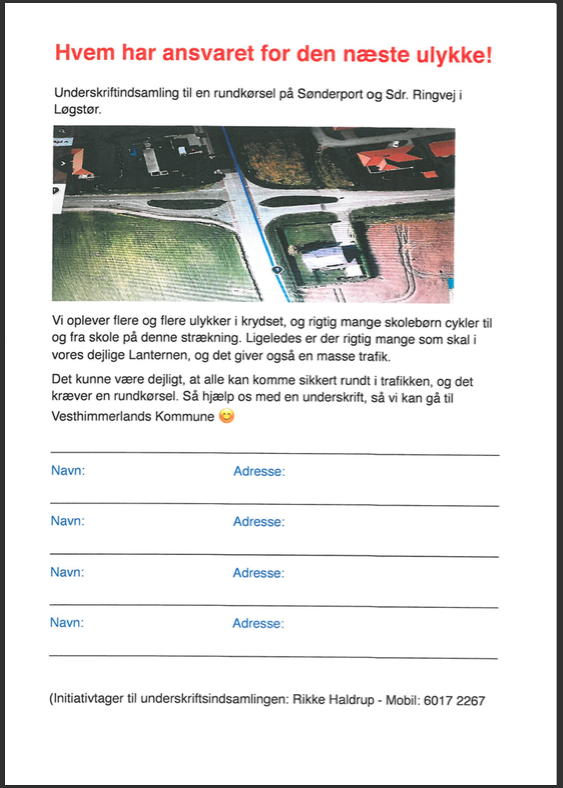 Hvem har ansvaret for den næste ulykke!

Underskriftindsamling til en rundkørsel på Sønderport og Sdr. Ringvej i Løgstør.

Vi oplever flere og flere ulykker i krydset, og rigtig mange skolebørn cykler til og fra skole på denne strækning. Ligeledes er der rigtig mange som skal i vores dejlige Lanternen, og det giver også en masse trafik.

Det kunne være dejligt, at alle kan komme sikkert rundt i trafikken, og det kræver en rundkørsel. Så hjælp os med en underskrift, så vi kan gå til Vesthimmerlands Kommune 😊

Navn: Adresse:

Navn: Adresse:

Navn: Adresse:

Navn: Adresse:

(Initiativtager til underskriftsindsamlingen: Rikke Haldrup - Mobil: 6017 2267